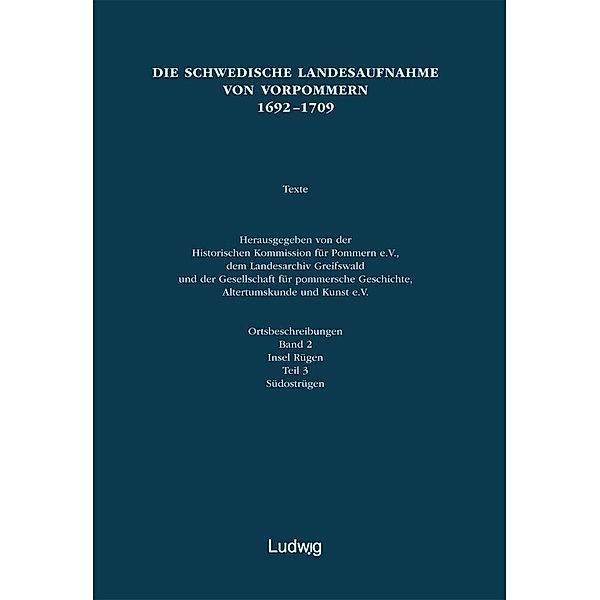 DIE SCHWEDISCHE LANDESAUFNAHME VON VORPOMMERN 1692–1709

Texte

Herausgegeben von der Historischen Kommission für Pommern e.V., dem Landesarchiv Greifswald und der Gesellschaft für pommersche Geschichte, Altertumskunde und Kunst e.V.

Ortsbeschreibungen
Band 2
Insel Rügen
Teil 3
Südostrügen

Ludwig